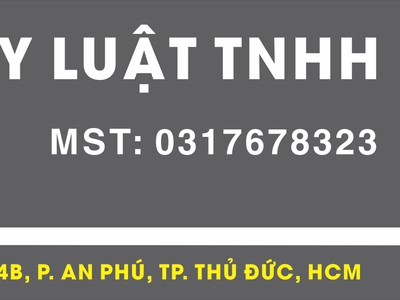 Y LUẬT TNHH

MST: 0317678323

4B, P. AN PHÚ, TP. THỦ ĐỨC, HCM